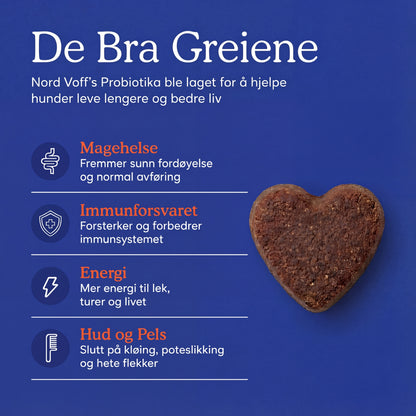 De Bra Greiene

Nord Voff's Probiotika ble laget for å hjelpe hunder leve lengere og bedre liv

Magehelse
Fremmer sunn fordøyelse og normal avføring

Immunforsvaret
Forsterker og forbedrer immunsystemet

Energi
Mer energi til lek, turer og livet

Hud og Pels
Slutt på kløing, poteslikking og hete flekker